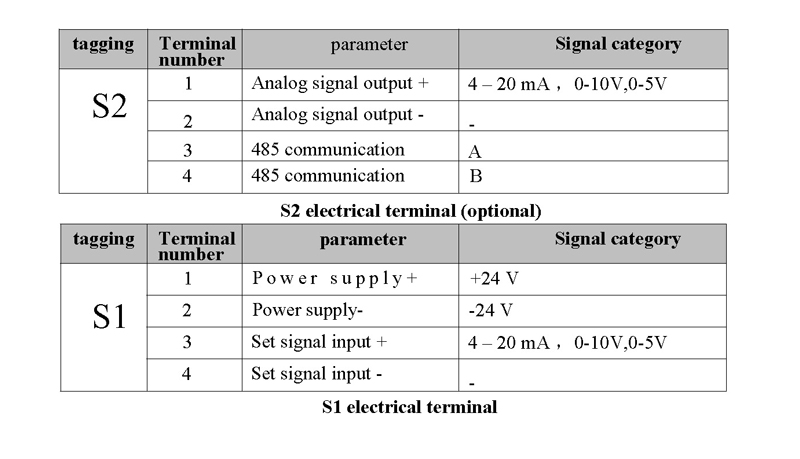 | tagging | Terminal number | parameter | Signal category |
|---|---|---|---|
| S2 | 1 | Analog signal output + | 4 – 20 mA， 0-10V,0-5V |
| | 2 | Analog signal output - | - |
| | 3 | 485 communication | A |
| | 4 | 485 communication | B |

S2 electrical terminal (optional)

| tagging | Terminal number | parameter | Signal category |
|---|---|---|---|
| S1 | 1 | Power supply+ | +24 V |
| | 2 | Power supply- | -24 V |
| | 3 | Set signal input + | 4 – 20 mA， 0-10V,0-5V |
| | 4 | Set signal input - | - |

S1 electrical terminal